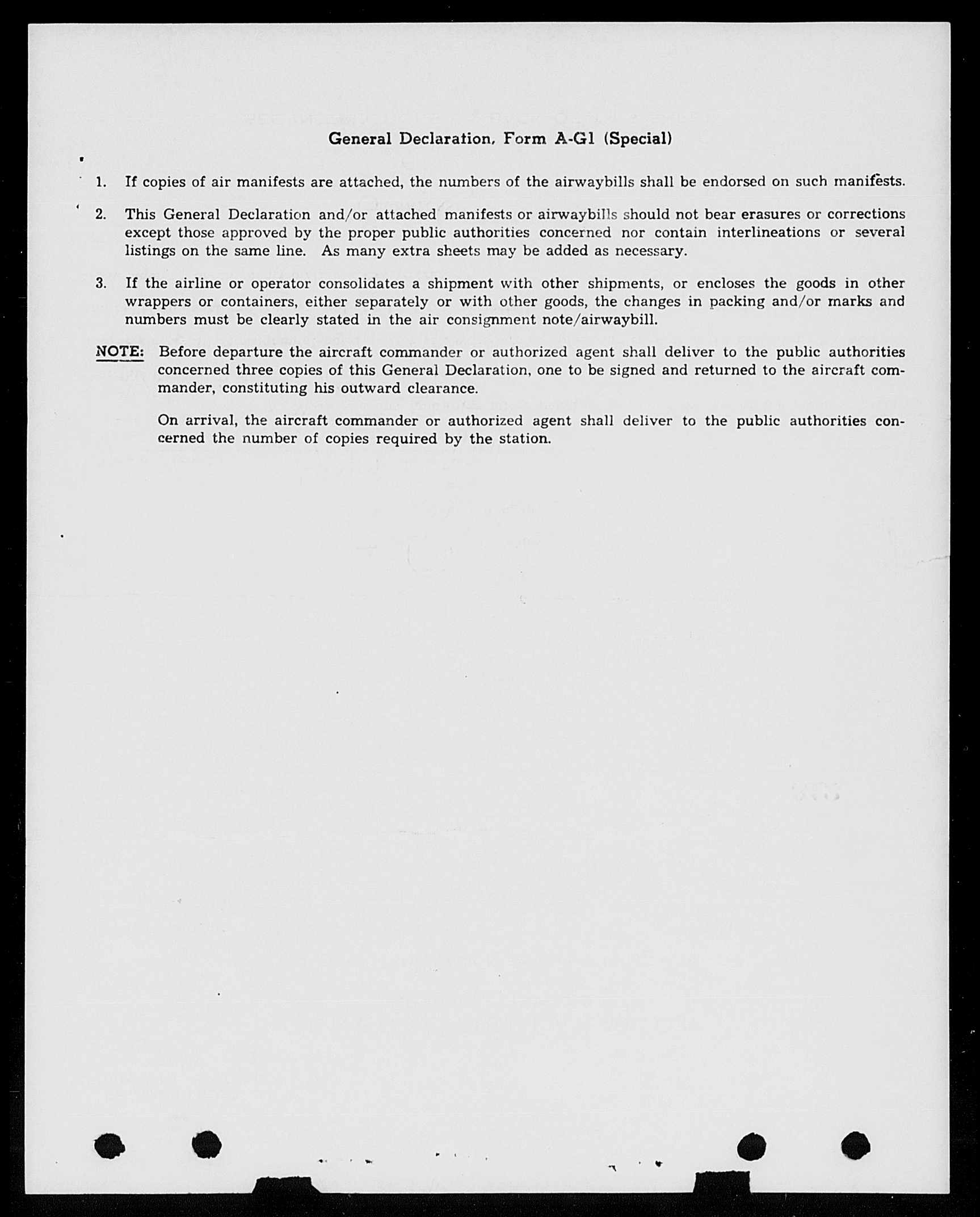 General Declaration, Form A-G1 (Special)

1. If copies of air manifests are attached, the numbers of the airwaybills shall be endorsed on such manifests.

2. This General Declaration and/or attached manifests or airwaybills should not bear erasures or corrections except those approved by the proper public authorities concerned nor contain interlineations or several listings on the same line. As many extra sheets may be added as necessary.

3. If the airline or operator consolidates a shipment with other shipments, or encloses the goods in other wrappers or containers, either separately or with other goods, the changes in packing and/or marks and numbers must be clearly stated in the air consignment note/airwaybill.

NOTE: Before departure the aircraft commander or authorized agent shall deliver to the public authorities concerned three copies of this General Declaration, one to be signed and returned to the aircraft commander, constituting his outward clearance.

On arrival, the aircraft commander or authorized agent shall deliver to the public authorities concerned the number of copies required by the station.